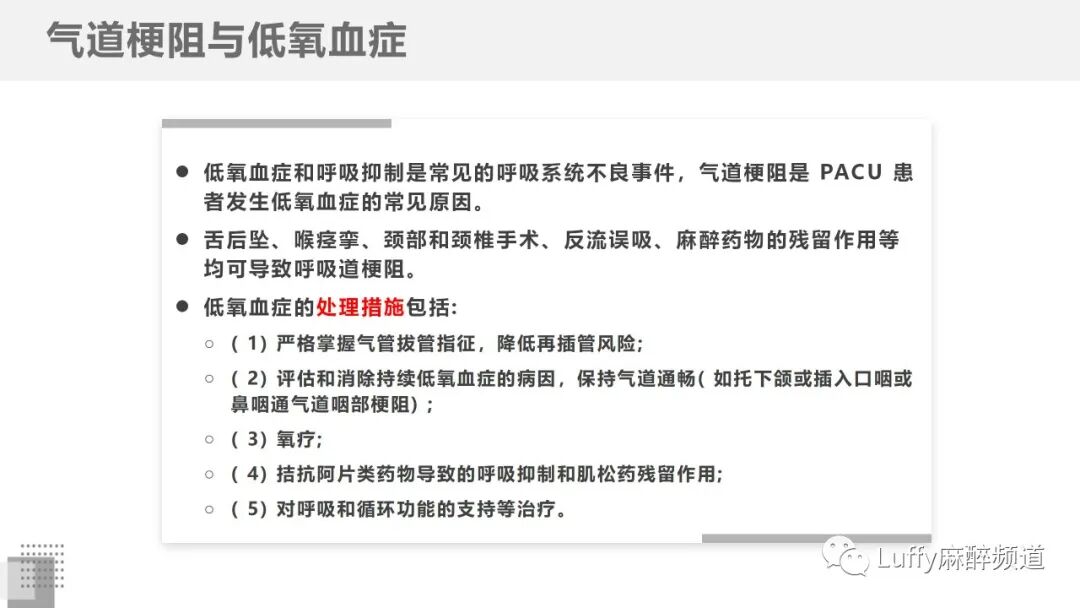 气道梗阻与低氧血症

● 低氧血症和呼吸抑制是常见的呼吸系统不良事件，气道梗阻是 PACU 患者发生低氧血症的常见原因。

● 舌后坠、喉痉挛、颈部和颈椎手术、反流误吸、麻醉药物的残留作用等均可导致呼吸道梗阻。

● 低氧血症的处理措施包括:

○ （1）严格掌握气管拔管指征，降低再插管风险;

○ （2）评估和消除持续低氧血症的病因，保持气道通畅（如托下颌或插入口咽或鼻咽通气道咽部梗阻）;

○ （3）氧疗;

○ （4）拮抗阿片类药物导致的呼吸抑制和肌松药残留作用;

○ （5）对呼吸和循环功能的支持等治疗。

Luffy麻醉频道